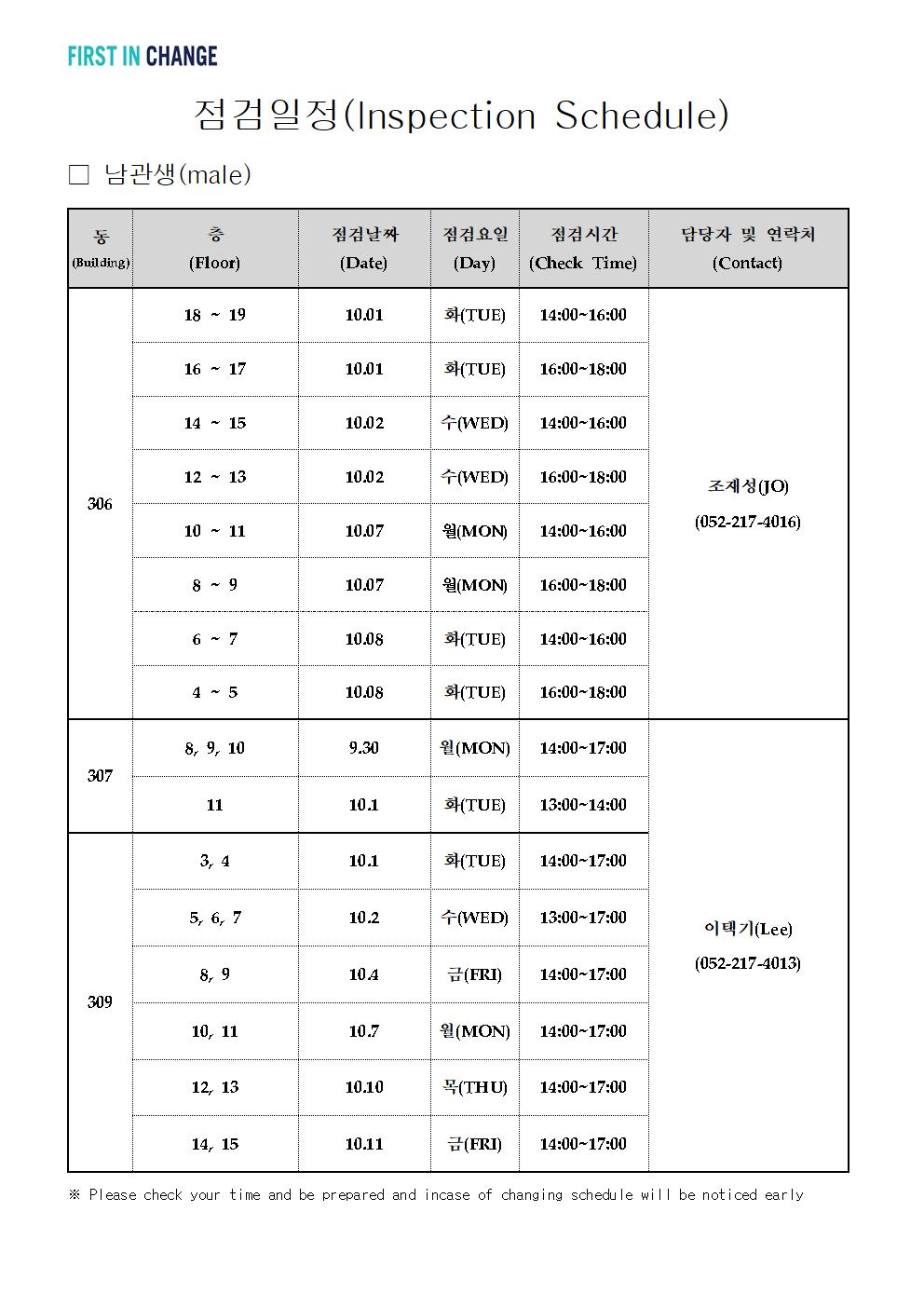 FIRST IN CHANGE

점검일정(Inspection Schedule)

□ 남관생(male)

| 동 (Building) | 층 (Floor) | 점검날짜 (Date) | 점검요일 (Day) | 점검시간 (Check Time) | 담당자 및 연락처 (Contact) |
|---|---|---|---|---|---|
| 306 | 18 ~ 19 | 10.01 | 화(TUE) | 14:00~16:00 | 조제성(JO) (052-217-4016) |
| | 16 ~ 17 | 10.01 | 화(TUE) | 16:00~18:00 | |
| | 14 ~ 15 | 10.02 | 수(WED) | 14:00~16:00 | |
| | 12 ~ 13 | 10.02 | 수(WED) | 16:00~18:00 | |
| | 10 ~ 11 | 10.07 | 월(MON) | 14:00~16:00 | |
| | 8 ~ 9 | 10.07 | 월(MON) | 16:00~18:00 | |
| | 6 ~ 7 | 10.08 | 화(TUE) | 14:00~16:00 | |
| | 4 ~ 5 | 10.08 | 화(TUE) | 16:00~18:00 | |
| 307 | 8, 9, 10 | 9.30 | 월(MON) | 14:00~17:00 | 이택기(Lee) (052-217-4013) |
| | 11 | 10.1 | 화(TUE) | 13:00~14:00 | |
| 309 | 3, 4 | 10.1 | 화(TUE) | 14:00~17:00 | |
| | 5, 6, 7 | 10.2 | 수(WED) | 13:00~17:00 | |
| | 8, 9 | 10.4 | 금(FRI) | 14:00~17:00 | |
| | 10, 11 | 10.7 | 월(MON) | 14:00~17:00 | |
| | 12, 13 | 10.10 | 목(THU) | 14:00~17:00 | |
| | 14, 15 | 10.11 | 금(FRI) | 14:00~17:00 | |

※ Please check your time and be prepared and incase of changing schedule will be noticed early